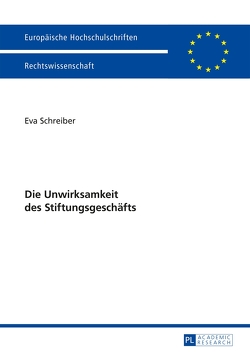 Europäische Hochschulschriften

Rechtswissenschaft

Eva Schreiber

Die Unwirksamkeit des Stiftungsgeschäfts

PL ACADEMIC RESEARCH